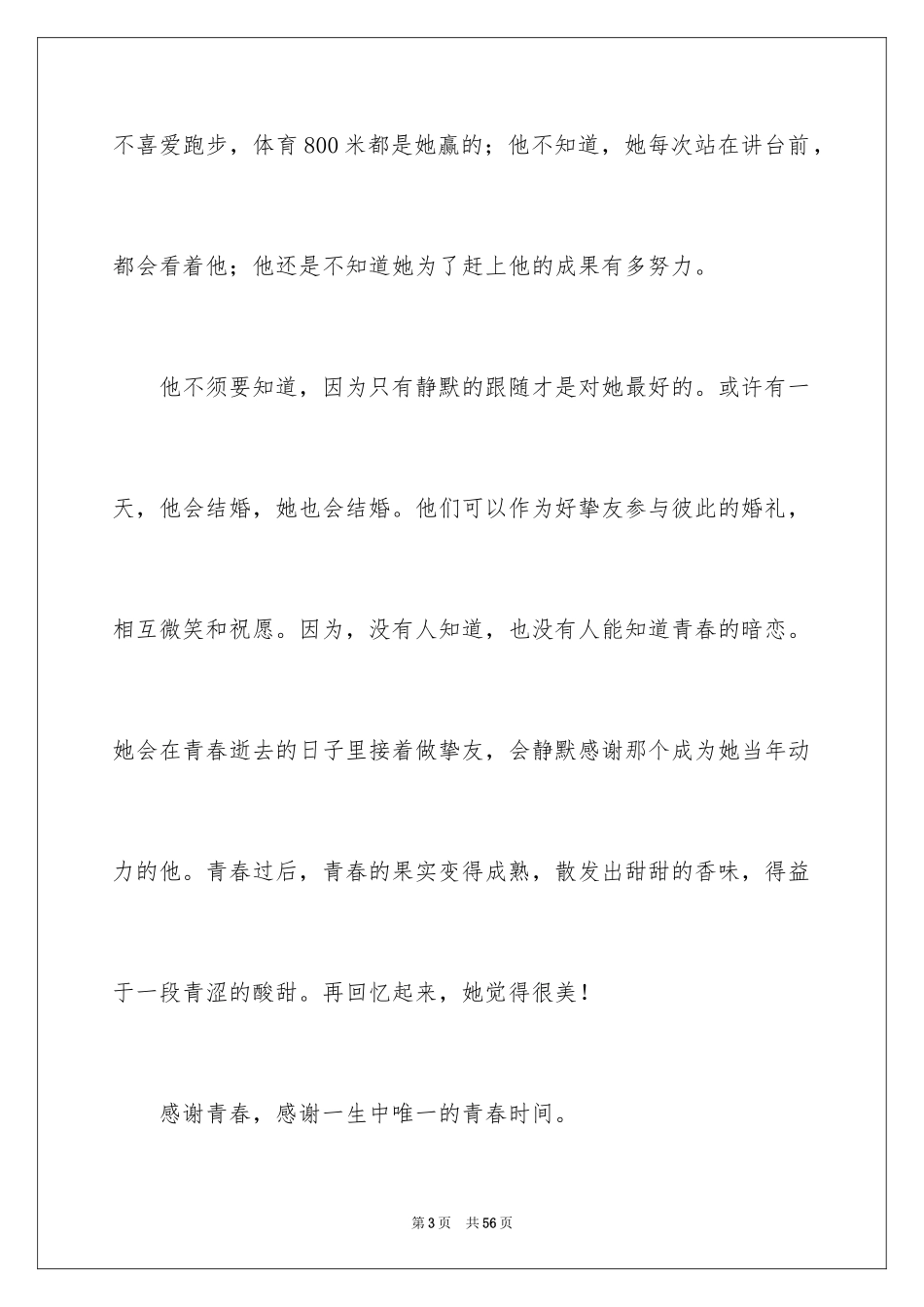 不喜爱跑步，体育800米都是她赢的；他不知道，她每次站在讲台前，都会看着他；他还是不知道她为了赶上他的成果有多努力。

他不须要知道，因为只有静默的跟随才是对她最好的。或许有一天，他会结婚，她也会结婚。他们可以作为好挚友参与彼此的婚礼，相互微笑和祝愿。因为，没有人知道，也没有人能知道青春的暗恋。她会在青春逝去的日子里接着做挚友，会静默感谢那个成为她当年动力的他。青春过后，青春的果实变得成熟，散发出甜甜的香味，得益于一段青涩的酸甜。再回忆起来，她觉得很美！

感谢青春，感谢一生中唯一的青春时间。

第3页 共56页